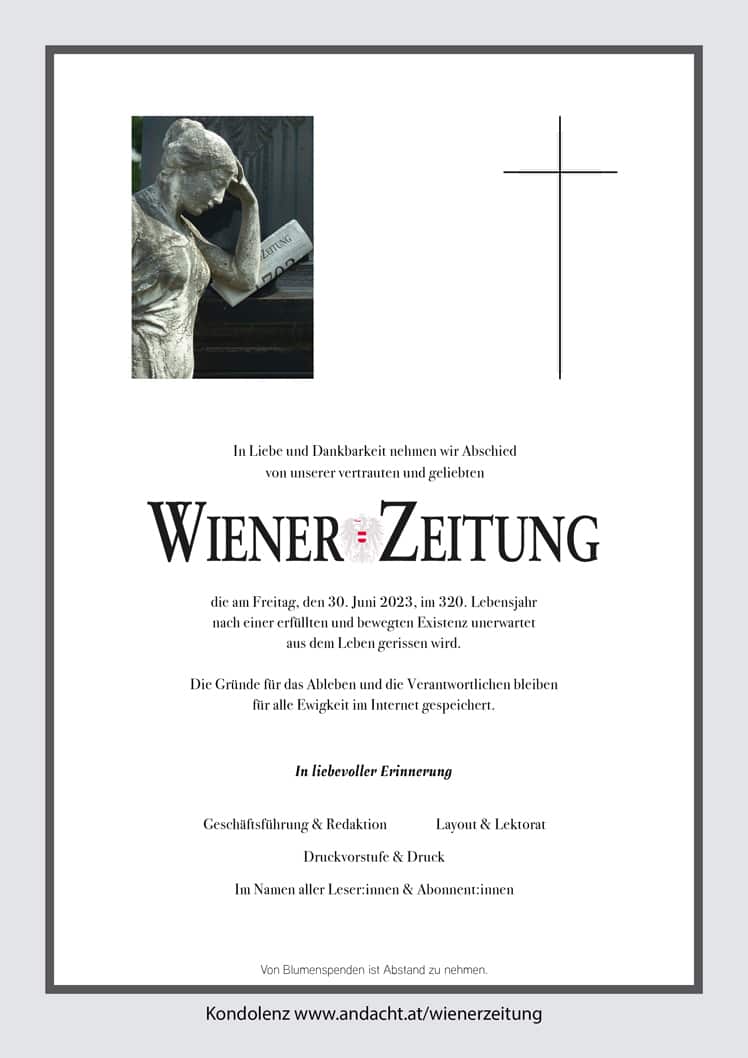 ZEITUNG
1703

In Liebe und Dankbarkeit nehmen wir Abschied von unserer vertrauten und geliebten

WIENER ZEITUNG

die am Freitag, den 30. Juni 2023, im 320. Lebensjahr nach einer erfüllten und bewegten Existenz unerwartet aus dem Leben gerissen wird.

Die Gründe für das Ableben und die Verantwortlichen bleiben für alle Ewigkeit im Internet gespeichert.

In liebevoller Erinnerung

Geschäftsführung & Redaktion

Layout & Lektorat

Druckvorstufe & Druck

Im Namen aller Leser:innen & Abonnent:innen

Von Blumenspenden ist Abstand zu nehmen.

Kondolenz www.andacht.at/wienerzeitung